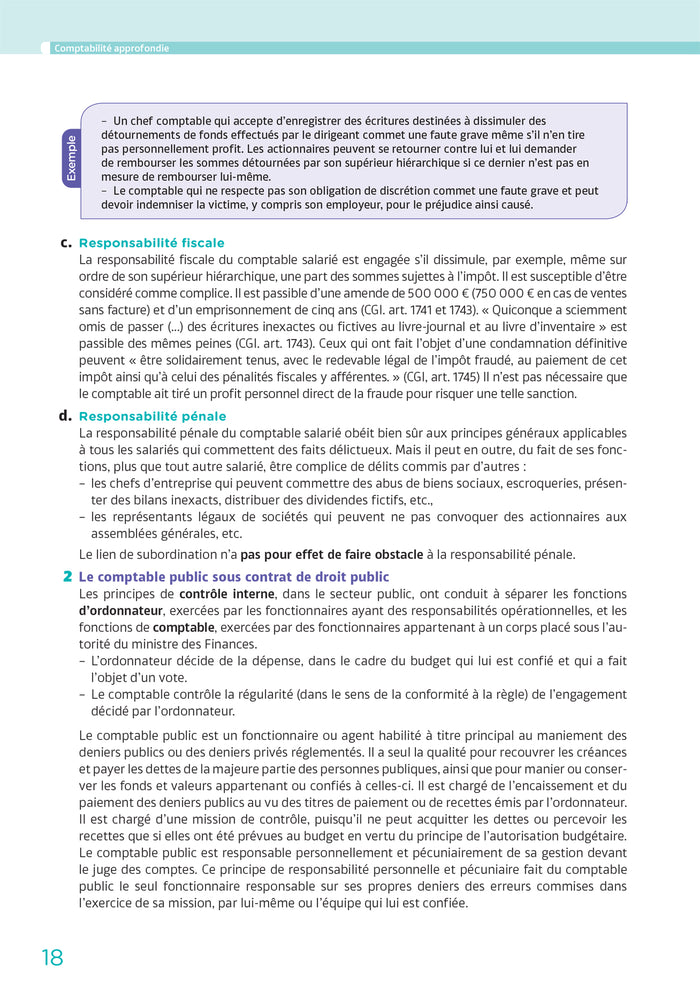 Comptabilité approfondie

Exemple

– Un chef comptable qui accepte d'enregistrer des écritures destinées à dissimuler des détournements de fonds effectués par le dirigeant commet une faute grave même s'il n'en tire pas personnellement profit. Les actionnaires peuvent se retourner contre lui et lui demander de rembourser les sommes détournées par son supérieur hiérarchique si ce dernier n'est pas en mesure de rembourser lui-même.
– Le comptable qui ne respecte pas son obligation de discrétion commet une faute grave et peut devoir indemniser la victime, y compris son employeur, pour le préjudice ainsi causé.

c. Responsabilité fiscale
La responsabilité fiscale du comptable salarié est engagée s'il dissimule, par exemple, même sur ordre de son supérieur hiérarchique, une part des sommes sujettes à l'impôt. Il est susceptible d'être considéré comme complice. Il est passible d'une amende de 500 000 € (750 000 € en cas de ventes sans facture) et d'un emprisonnement de cinq ans (CGI. art. 1741 et 1743). « Quiconque a sciemment omis de passer (...) des écritures inexactes ou fictives au livre-journal et au livre d'inventaire » est passible des mêmes peines (CGI. art. 1743). Ceux qui ont fait l'objet d'une condamnation définitive peuvent « être solidairement tenus, avec le redevable légal de l'impôt fraudé, au paiement de cet impôt ainsi qu'à celui des pénalités fiscales y afférentes. » (CGI, art. 1745) Il n'est pas nécessaire que le comptable ait tiré un profit personnel direct de la fraude pour risquer une telle sanction.

d. Responsabilité pénale
La responsabilité pénale du comptable salarié obéit bien sûr aux principes généraux applicables à tous les salariés qui commettent des faits délictueux. Mais il peut en outre, du fait de ses fonctions, plus que tout autre salarié, être complice de délits commis par d'autres :
– les chefs d'entreprise qui peuvent commettre des abus de biens sociaux, escroqueries, présenter des bilans inexacts, distribuer des dividendes fictifs, etc.,
– les représentants légaux de sociétés qui peuvent ne pas convoquer des actionnaires aux assemblées générales, etc.
Le lien de subordination n'a pas pour effet de faire obstacle à la responsabilité pénale.

2 Le comptable public sous contrat de droit public
Les principes de contrôle interne, dans le secteur public, ont conduit à séparer les fonctions d'ordonnateur, exercées par les fonctionnaires ayant des responsabilités opérationnelles, et les fonctions de comptable, exercées par des fonctionnaires appartenant à un corps placé sous l'autorité du ministre des Finances.
– L'ordonnateur décide de la dépense, dans le cadre du budget qui lui est confié et qui a fait l'objet d'un vote.
– Le comptable contrôle la régularité (dans le sens de la conformité à la règle) de l'engagement décidé par l'ordonnateur.

Le comptable public est un fonctionnaire ou agent habilité à titre principal au maniement des deniers publics ou des deniers privés réglementés. Il a seul la qualité pour recouvrer les créances et payer les dettes de la majeure partie des personnes publiques, ainsi que pour manier ou conserver les fonds et valeurs appartenant ou confiés à celles-ci. Il est chargé de l'encaissement et du paiement des deniers publics au vu des titres de paiement ou de recettes émis par l'ordonnateur. Il est chargé d'une mission de contrôle, puisqu'il ne peut acquitter les dettes ou percevoir les recettes que si elles ont été prévues au budget en vertu du principe de l'autorisation budgétaire. Le comptable public est responsable personnellement et pécuniairement de sa gestion devant le juge des comptes. Ce principe de responsabilité personnelle et pécuniaire fait du comptable public le seul fonctionnaire responsable sur ses propres deniers des erreurs commises dans l'exercice de sa mission, par lui-même ou l'équipe qui lui est confiée.

18